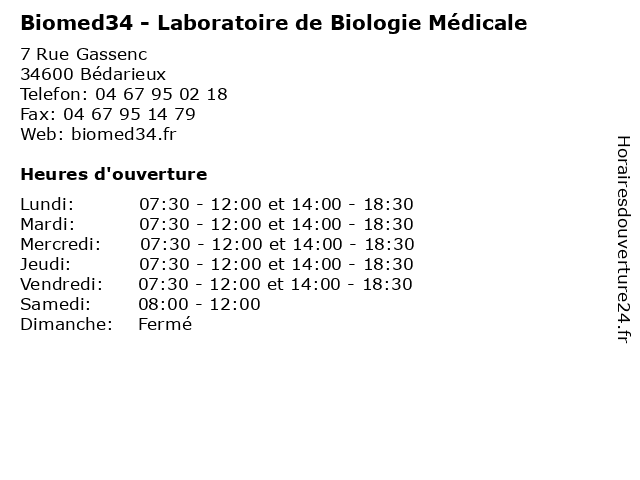 Biomed34 - Laboratoire de Biologie Médicale

7 Rue Gassenc
34600 Bédarieux
Telefon: 04 67 95 02 18
Fax: 04 67 95 14 79
Web: biomed34.fr

Heures d'ouverture

Lundi: 07:30 - 12:00 et 14:00 - 18:30
Mardi: 07:30 - 12:00 et 14:00 - 18:30
Mercredi: 07:30 - 12:00 et 14:00 - 18:30
Jeudi: 07:30 - 12:00 et 14:00 - 18:30
Vendredi: 07:30 - 12:00 et 14:00 - 18:30
Samedi: 08:00 - 12:00
Dimanche: Fermé

Horairesdouverture24.fr